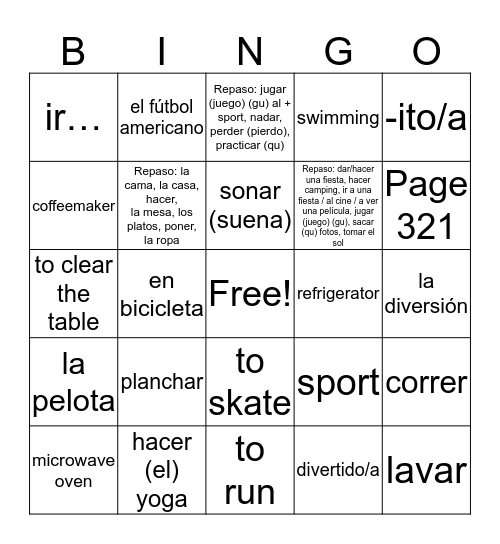 | B | I | N | G | O |
|---|---|---|---|---|
| ir… | el fútbol americano | Repaso: jugar (juego) (gu) al + sport, nadar, perder (pierdo), practicar (qu) | swimming | -ito/a |
| coffeemaker | Repaso: la cama, la casa, hacer, la mesa, los platos, poner, la ropa | sonar (suena) | Repaso: dar/hacer una fiesta, hacer camping, ir a una fiesta / al cine / a ver una película, jugar (juego) (gu), sacar (qu) fotos, tomar el sol | Page 321 |
| to clear the table | en bicicleta | Free! | refrigerator | la diversión |
| la pelota | planchar | to skate | sport | correr |
| microwave oven | hacer (el) yoga | to run | divertido/a | lavar |